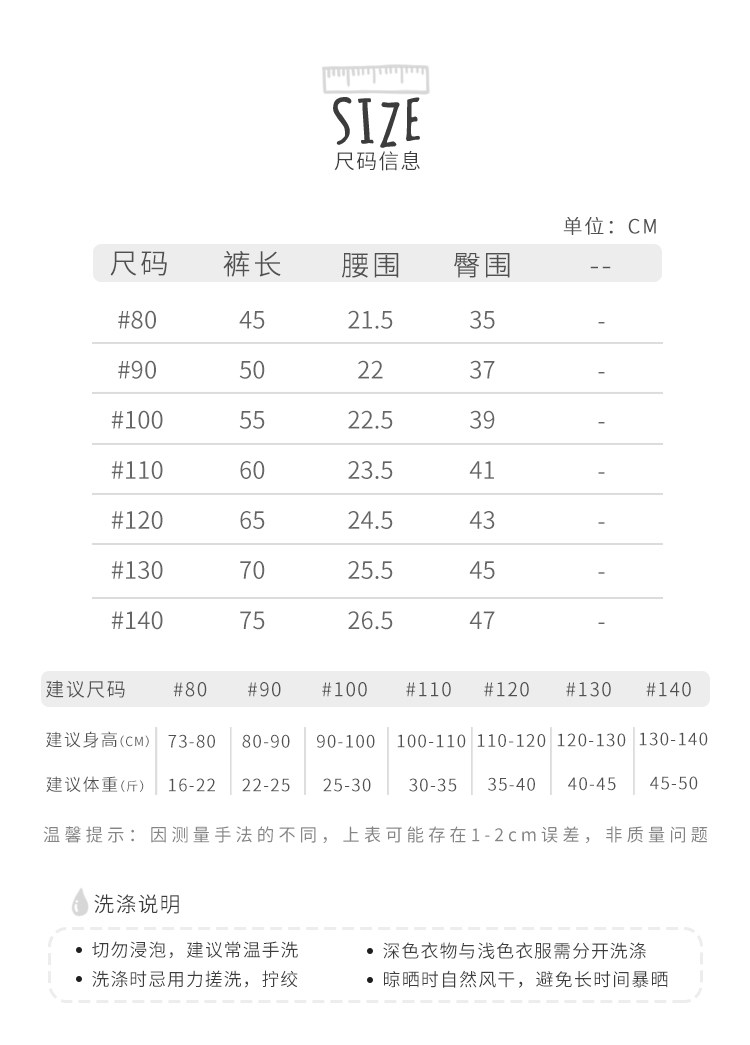 SIZE
尺码信息

单位：CM

| 尺码 | 裤长 | 腰围 | 臀围 | -- |
|---|---|---|---|---|
| #80 | 45 | 21.5 | 35 | - |
| #90 | 50 | 22 | 37 | - |
| #100 | 55 | 22.5 | 39 | - |
| #110 | 60 | 23.5 | 41 | - |
| #120 | 65 | 24.5 | 43 | - |
| #130 | 70 | 25.5 | 45 | - |
| #140 | 75 | 26.5 | 47 | - |

| 建议尺码 | #80 | #90 | #100 | #110 | #120 | #130 | #140 |
|---|---|---|---|---|---|---|---|
| 建议身高(CM) | 73-80 | 80-90 | 90-100 | 100-110 | 110-120 | 120-130 | 130-140 |
| 建议体重(斤) | 16-22 | 22-25 | 25-30 | 30-35 | 35-40 | 40-45 | 45-50 |

温馨提示：因测量手法的不同，上表可能存在1-2cm误差，非质量问题

洗涤说明

• 切勿浸泡，建议常温手洗
• 洗涤时忌用力搓洗，拧绞
• 深色衣物与浅色衣服需分开洗涤
• 晾晒时自然风干，避免长时间暴晒